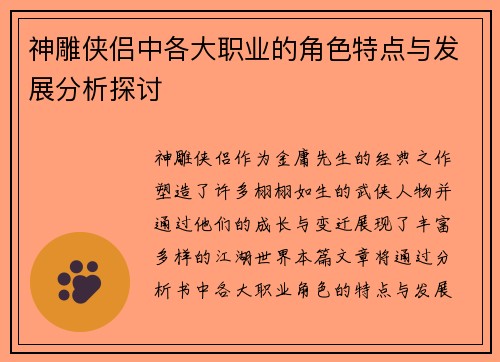 神雕侠侣中各大职业的角色特点与发展分析探讨

神雕侠侣作为金庸先生的经典之作塑造了许多栩栩如生的武侠人物并通过他们的成长与变迁展现了丰富多样的江湖世界本篇文章将通过分析书中各大职业角色的特点与发展